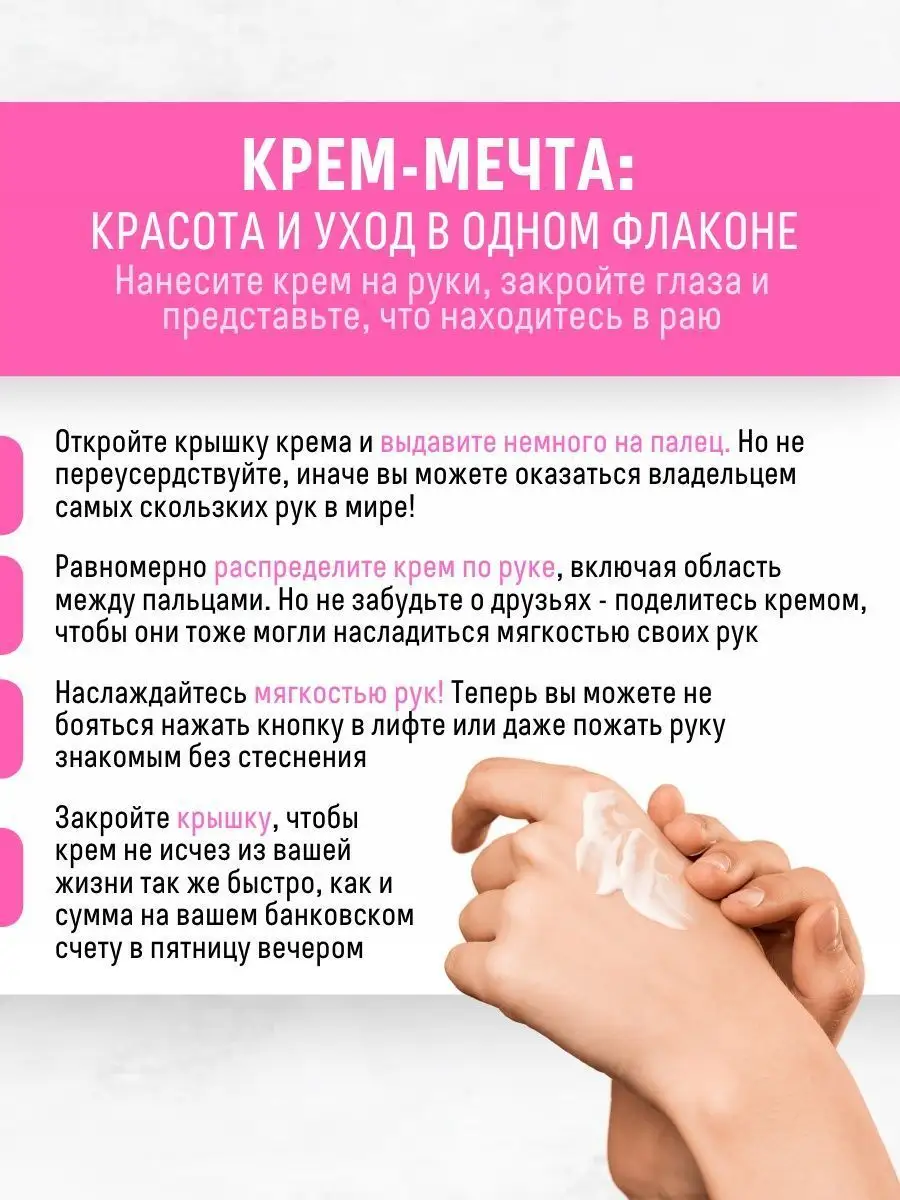 КРЕМ-МЕЧТА:
КРАСОТА И УХОД В ОДНОМ ФЛАКОНЕ
Нанесите крем на руки, закройте глаза и представьте, что находитесь в раю

Откройте крышку крема и выдавите немного на палец. Но не переусердствуйте, иначе вы можете оказаться владельцем самых скользких рук в мире!

Равномерно распределите крем по руке, включая область между пальцами. Но не забудьте о друзьях - поделитесь кремом, чтобы они тоже могли насладиться мягкостью своих рук

Наслаждайтесь мягкостью рук! Теперь вы можете не бояться нажать кнопку в лифте или даже пожать руку знакомым без стеснения

Закройте крышку, чтобы крем не исчез из вашей жизни так же быстро, как и сумма на вашем банковском счету в пятницу вечером